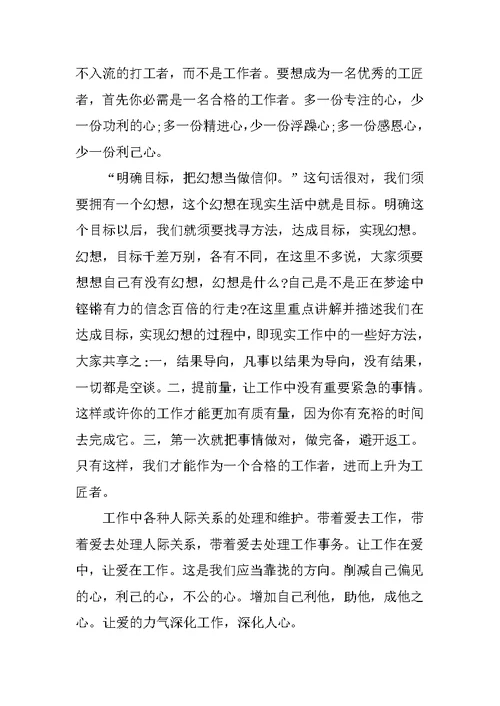 不入流的打工者，而不是工作者。要想成为一名优秀的工匠者，首先你必需是一名合格的工作者。多一份专注的心，少一份功利的心；多一份精进心，少一份浮躁心；多一份感恩心，少一份利己心。

“明确目标，把幻想当做信仰。”这句话很对，我们须要拥有一个幻想，这个幻想在现实生活中就是目标。明确这个目标以后，我们就须要找寻方法，达成目标，实现幻想。幻想，目标千差万别，各有不同，在这里不多说，大家须要想想自己有没有幻想，幻想是什么?自己是不是正在梦途中铿锵有力的信念百倍的行走?在这里重点讲解并描述我们在达成目标，实现幻想的过程中，即现实工作中的一些好方法，大家共享之：一，结果导向，凡事以结果为导向，没有结果，一切都是空谈。二，提前量，让工作中没有重要紧急的事情。这样或许你的工作才能更加有质有量，因为你有充裕的时间去完成它。三，第一次就把事情做对，做完备，避开返工。只有这样，我们才能作为一个合格的工作者，进而上升为工匠者。

工作中各种人际关系的处理和维护。带着爱去工作，带着爱去处理人际关系，带着爱去处理工作事务。让工作在爱中，让爱在工作。这是我们应当靠拢的方向。削减自己偏见的心，利己的心，不公的心。增加自己利他，助他，成他之心。让爱的力气深化工作，深化人心。